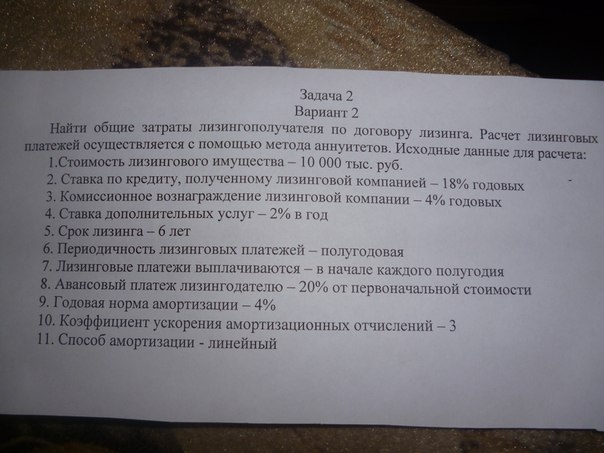 Задача 2
Вариант 2

Найти общие затраты лизингополучателя по договору лизинга. Расчет лизинговых платежей осуществляется с помощью метода аннуитетов. Исходные данные для расчета:

1.Стоимость лизингового имущества – 10 000 тыс. руб.
2. Ставка по кредиту, полученному лизинговой компанией – 18% годовых
3. Комиссионное вознаграждение лизинговой компании – 4% годовых
4. Ставка дополнительных услуг – 2% в год
5. Срок лизинга – 6 лет
6. Периодичность лизинговых платежей – полугодовая
7. Лизинговые платежи выплачиваются – в начале каждого полугодия
8. Авансовый платеж лизингодателю – 20% от первоначальной стоимости
9. Годовая норма амортизации – 4%
10. Коэффициент ускорения амортизационных отчислений – 3
11. Способ амортизации - линейный